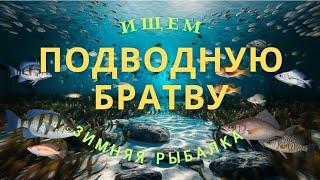 ИЩЕМ
ПОДВОДНУЮ
БРАТВУ
ЗИМНЯЯ РЫБАЛКА